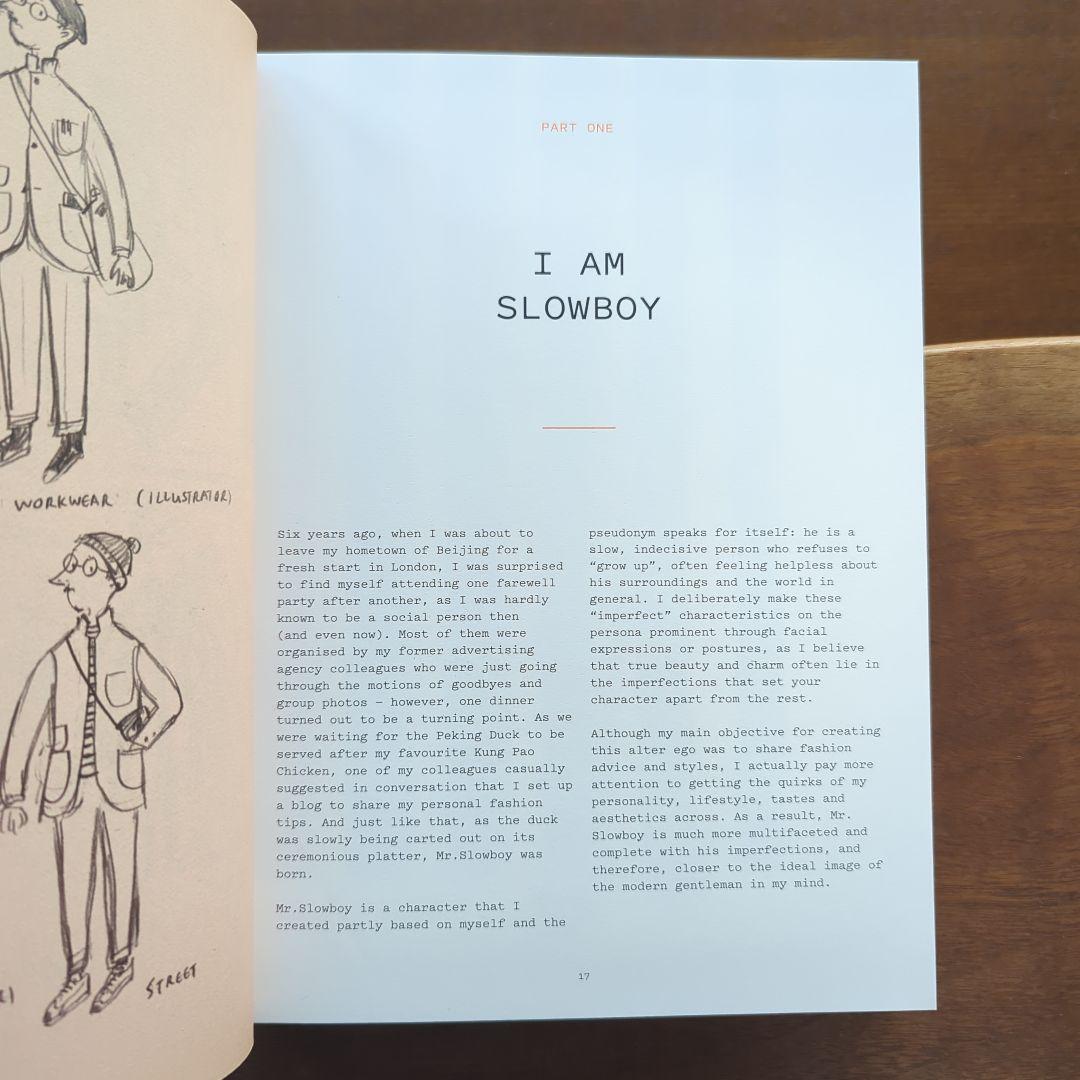 WORKWEAR (ILLUSTRATOR)

STREET

PART ONE

I AM SLOWBOY

Six years ago, when I was about to leave my hometown of Beijing for a fresh start in London, I was surprised to find myself attending one farewell party after another, as I was hardly known to be a social person then (and even now). Most of them were organised by my former advertising agency colleagues who were just going through the motions of goodbyes and group photos – however, one dinner turned out to be a turning point. As we were waiting for the Peking Duck to be served after my favourite Kung Pao Chicken, one of my colleagues casually suggested in conversation that I set up a blog to share my personal fashion tips. And just like that, as the duck was slowly being carted out on its ceremonious platter, Mr.Slowboy was born.

Mr.Slowboy is a character that I created partly based on myself and the pseudonym speaks for itself: he is a slow, indecisive person who refuses to "grow up", often feeling helpless about his surroundings and the world in general. I deliberately make these "imperfect" characteristics on the persona prominent through facial expressions or postures, as I believe that true beauty and charm often lie in the imperfections that set your character apart from the rest.

Although my main objective for creating this alter ego was to share fashion advice and styles, I actually pay more attention to getting the quirks of my personality, lifestyle, tastes and aesthetics across. As a result, Mr. Slowboy is much more multifaceted and complete with his imperfections, and therefore, closer to the ideal image of the modern gentleman in my mind.

17